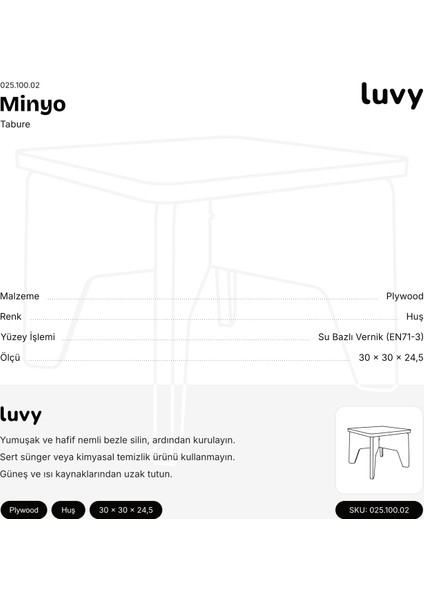 025.100.02
Minyo
Tabure

luvy

| | |
|---|---|
| Malzeme | Plywood |
| Renk | Huş |
| Yüzey İşlemi | Su Bazlı Vernik (EN71-3) |
| Ölçü | 30 × 30 × 24,5 |

luvy

Yumuşak ve hafif nemli bezle silin, ardından kurulayın.
Sert sünger veya kimyasal temizlik ürünü kullanmayın.
Güneş ve ısı kaynaklarından uzak tutun.

Plywood
Huş
30 × 30 × 24,5
SKU: 025.100.02